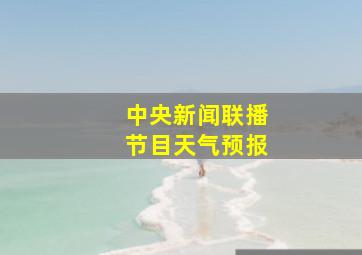 中央新闻联播
节目天气预报